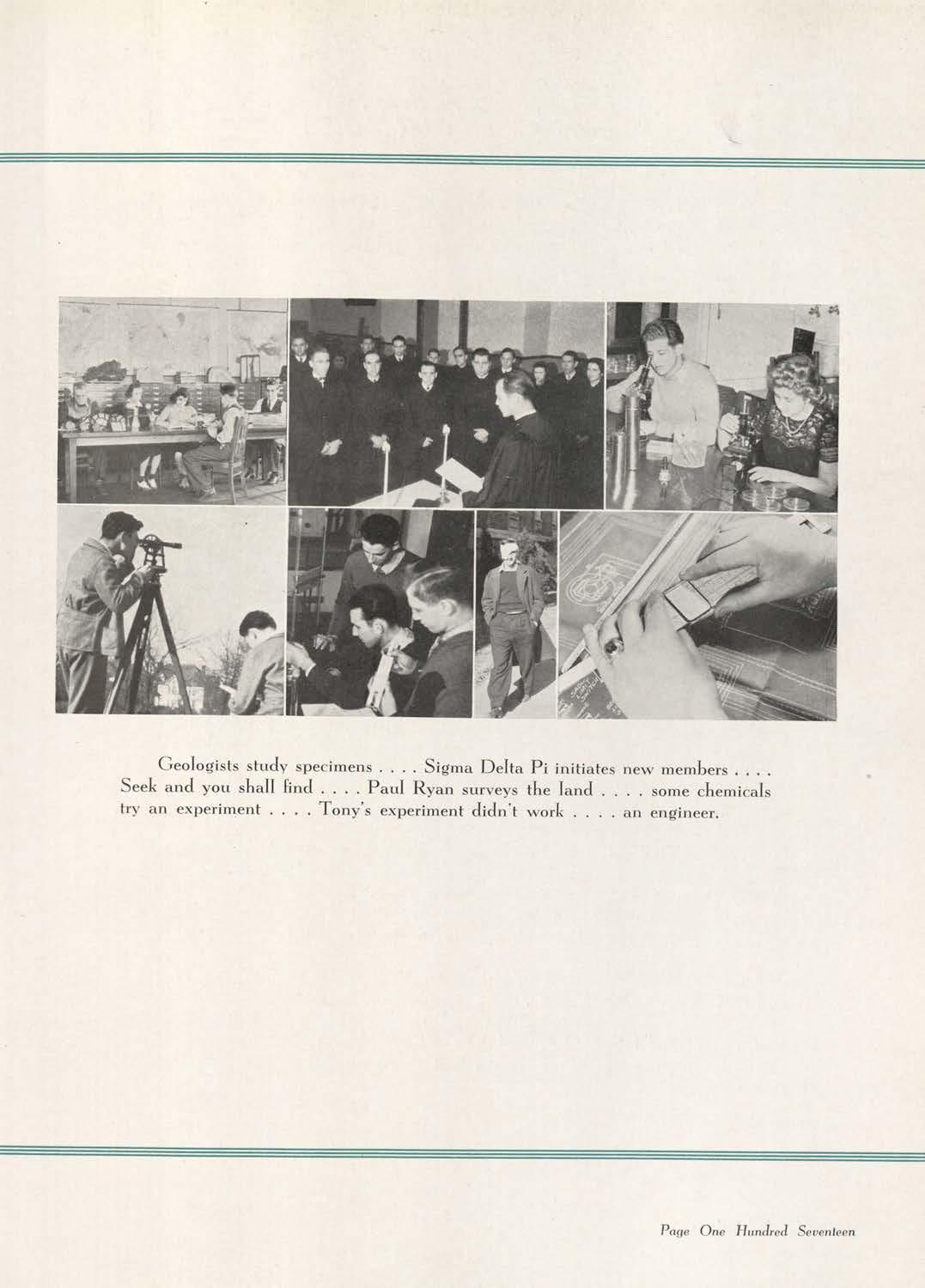 Geologists study specimens . . . . Sigma Delta Pi initiates new members . . . . Seek and you shall find . . . . Paul Ryan surveys the land . . . . some chemicals try an experiment . . . . Tony's experiment didn't work . . . . an engineer.

Page One Hundred Seventeen